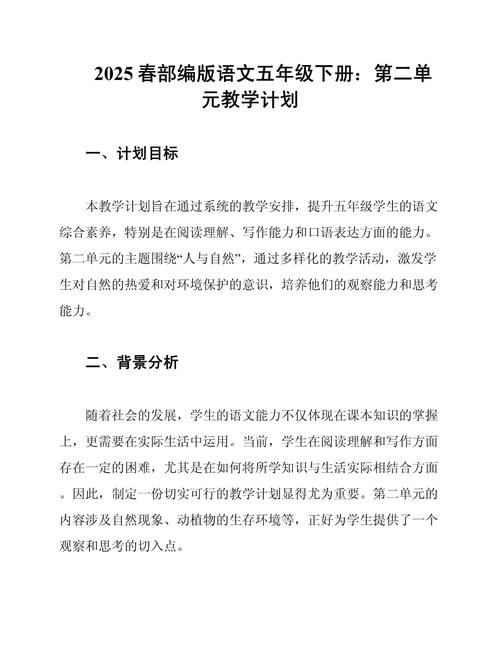 2025 春部编版语文五年级下册：第二单元教学计划

一、计划目标

本教学计划旨在通过系统的教学安排，提升五年级学生的语文综合素养，特别是在阅读理解、写作能力和口语表达方面的能力。第二单元的主题围绕“人与自然”，通过多样化的教学活动，激发学生对自然的热爱和对环境保护的意识，培养他们的观察能力和思考能力。

二、背景分析

随着社会的发展，学生的语文能力不仅体现在课本知识的掌握上，更需要在实际生活中运用。当前，学生在阅读理解和写作方面存在一定的困难，尤其是在如何将所学知识与生活实际相结合方面。因此，制定一份切实可行的教学计划显得尤为重要。第二单元的内容涉及自然现象、动植物的生存环境等，正好为学生提供了一个观察和思考的切入点。